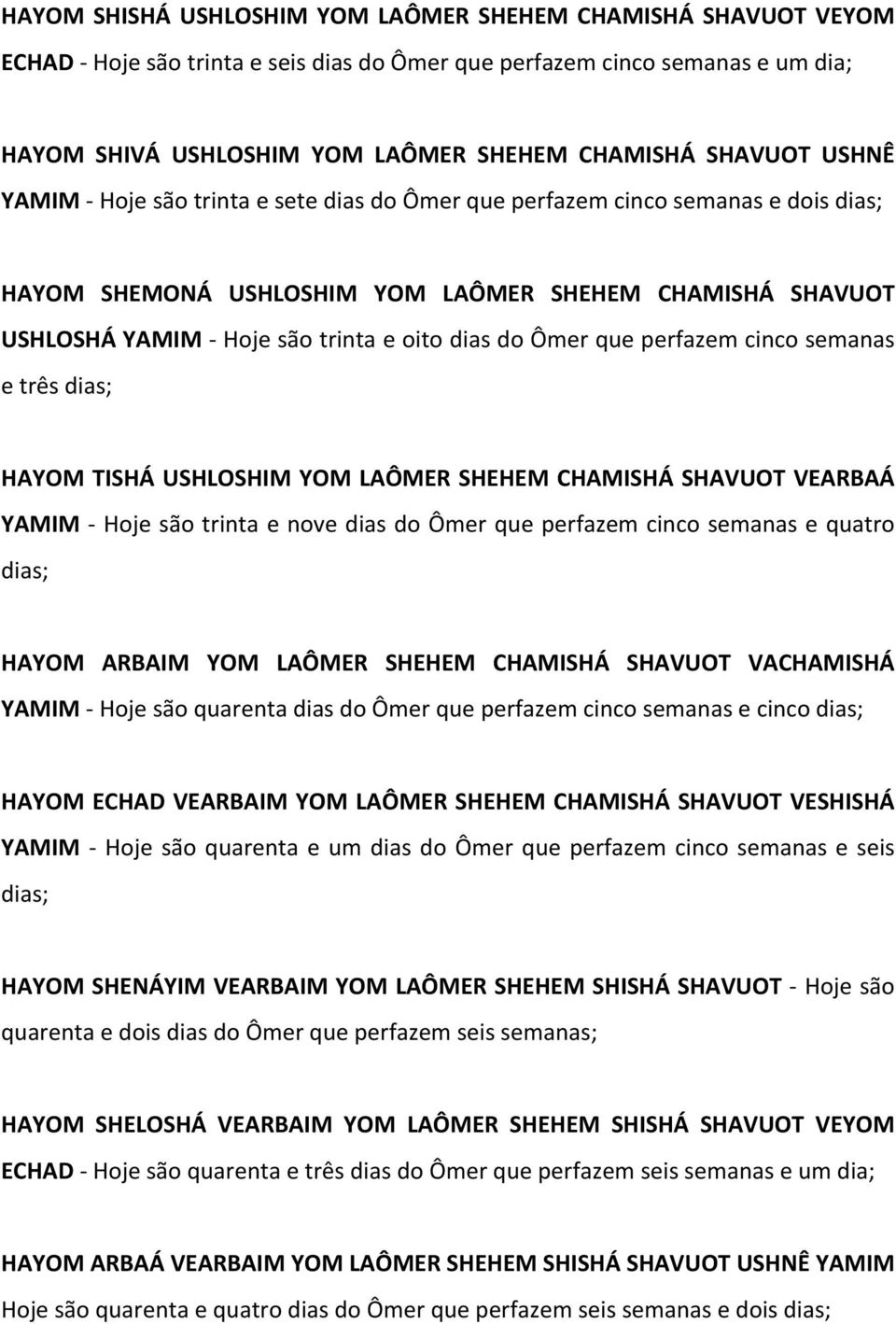 HAYOM SHISHÁ USHLOSHIM YOM LAÔMER SHEHEM CHAMISHÁ SHAVUOT VEYOM ECHAD - Hoje são trinta e seis dias do Ômer que perfazem cinco semanas e um dia;

HAYOM SHIVÁ USHLOSHIM YOM LAÔMER SHEHEM CHAMISHÁ SHAVUOT USHNÊ YAMIM - Hoje são trinta e sete dias do Ômer que perfazem cinco semanas e dois dias;

HAYOM SHEMONÁ USHLOSHIM YOM LAÔMER SHEHEM CHAMISHÁ SHAVUOT USHLOSHÁ YAMIM - Hoje são trinta e oito dias do Ômer que perfazem cinco semanas e três dias;

HAYOM TISHÁ USHLOSHIM YOM LAÔMER SHEHEM CHAMISHÁ SHAVUOT VEARBAÁ YAMIM - Hoje são trinta e nove dias do Ômer que perfazem cinco semanas e quatro dias;

HAYOM ARBAIM YOM LAÔMER SHEHEM CHAMISHÁ SHAVUOT VACHAMISHÁ YAMIM - Hoje são quarenta dias do Ômer que perfazem cinco semanas e cinco dias;

HAYOM ECHAD VEARBAIM YOM LAÔMER SHEHEM CHAMISHÁ SHAVUOT VESHISHÁ YAMIM - Hoje são quarenta e um dias do Ômer que perfazem cinco semanas e seis dias;

HAYOM SHENÁYIM VEARBAIM YOM LAÔMER SHEHEM SHISHÁ SHAVUOT - Hoje são quarenta e dois dias do Ômer que perfazem seis semanas;

HAYOM SHELOSHÁ VEARBAIM YOM LAÔMER SHEHEM SHISHÁ SHAVUOT VEYOM ECHAD - Hoje são quarenta e três dias do Ômer que perfazem seis semanas e um dia;

HAYOM ARBAÁ VEARBAIM YOM LAÔMER SHEHEM SHISHÁ SHAVUOT USHNÊ YAMIM Hoje são quarenta e quatro dias do Ômer que perfazem seis semanas e dois dias;